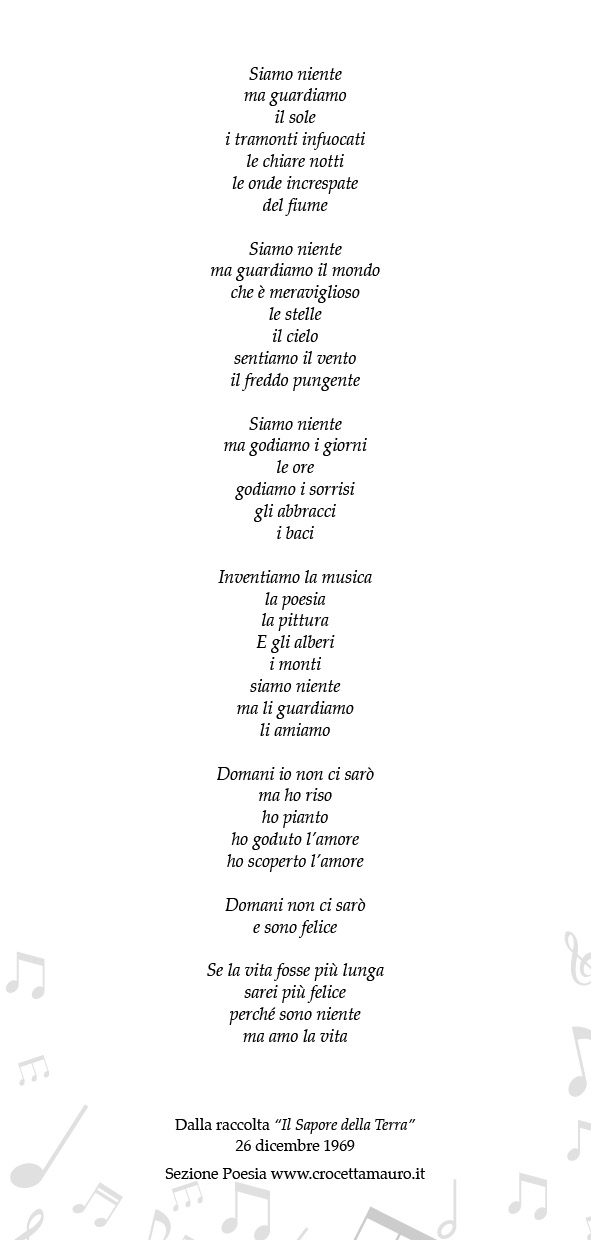 Siamo niente
ma guardiamo
il sole
i tramonti infuocati
le chiare notti
le onde increspate
del fiume

Siamo niente
ma guardiamo il mondo
che è meraviglioso
le stelle
il cielo
sentiamo il vento
il freddo pungente

Siamo niente
ma godiamo i giorni
le ore
godiamo i sorrisi
gli abbracci
i baci

Inventiamo la musica
la poesia
la pittura
E gli alberi
i monti
siamo niente
ma li guardiamo
li amiamo

Domani io non ci sarò
ma ho riso
ho pianto
ho goduto l'amore
ho scoperto l'amore

Domani non ci sarò
e sono felice

Se la vita fosse più lunga
sarei più felice
perché sono niente
ma amo la vita

Dalla raccolta "Il Sapore della Terra"
26 dicembre 1969

Sezione Poesia www.crocettamauro.it